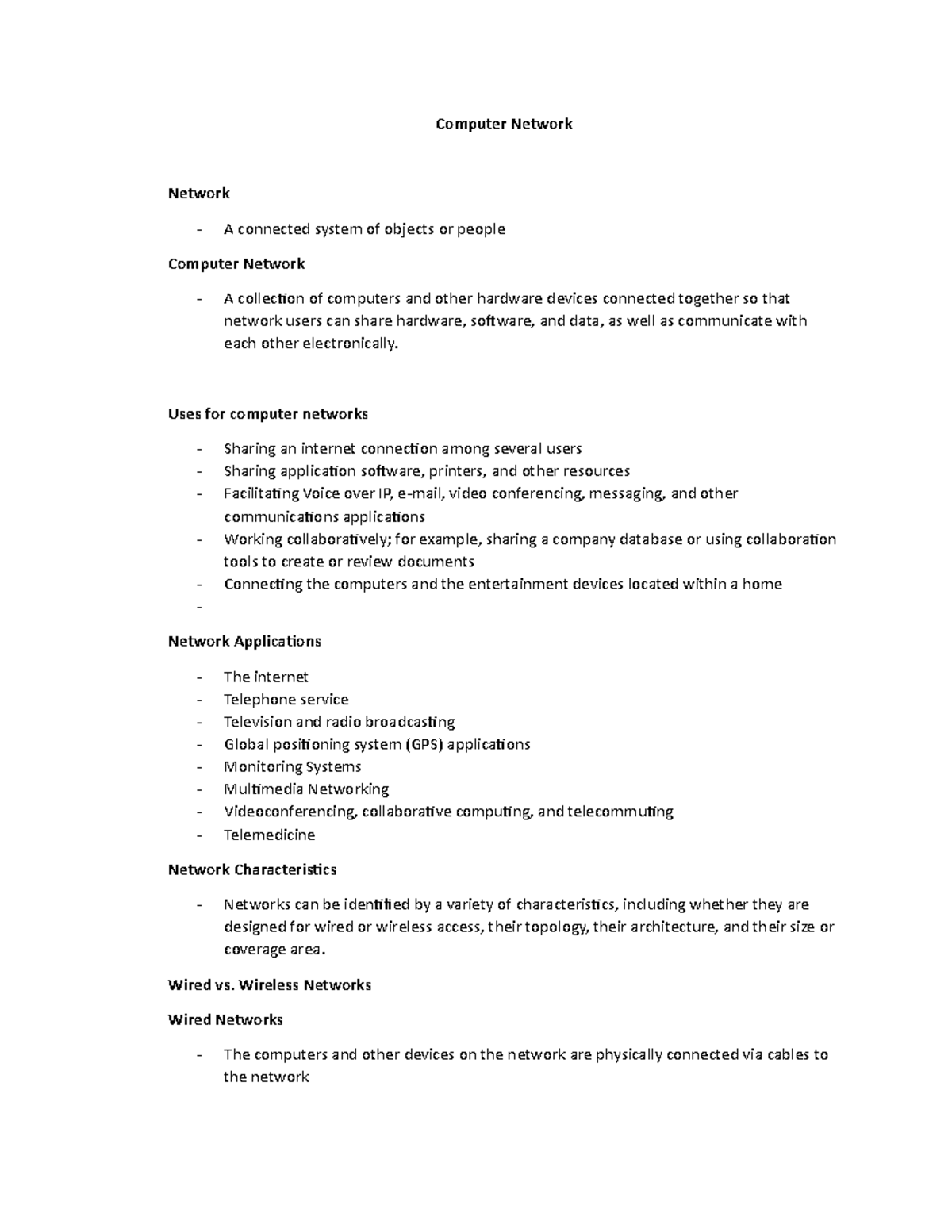 Computer Network

Network

- A connected system of objects or people

Computer Network

- A collection of computers and other hardware devices connected together so that network users can share hardware, software, and data, as well as communicate with each other electronically.

Uses for computer networks

- Sharing an internet connection among several users
- Sharing application software, printers, and other resources
- Facilitating Voice over IP, e-mail, video conferencing, messaging, and other communications applications
- Working collaboratively; for example, sharing a company database or using collaboration tools to create or review documents
- Connecting the computers and the entertainment devices located within a home
-

Network Applications

- The internet
- Telephone service
- Television and radio broadcasting
- Global positioning system (GPS) applications
- Monitoring Systems
- Multimedia Networking
- Videoconferencing, collaborative computing, and telecommuting
- Telemedicine

Network Characteristics

- Networks can be identified by a variety of characteristics, including whether they are designed for wired or wireless access, their topology, their architecture, and their size or coverage area.

Wired vs. Wireless Networks

Wired Networks

- The computers and other devices on the network are physically connected via cables to the network